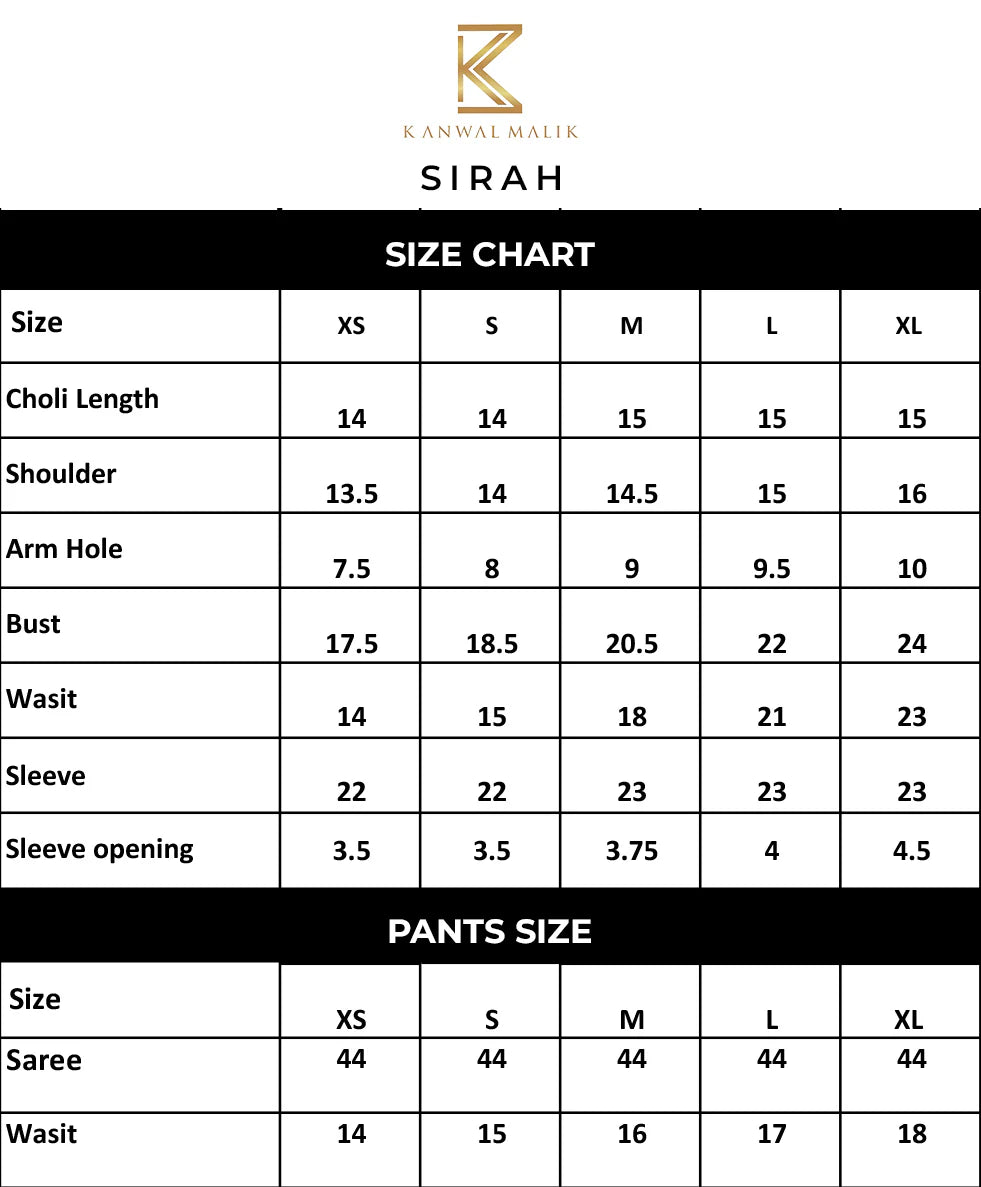 KANWAL MALIK

SIRAH

SIZE CHART

| Size | XS | S | M | L | XL |
|---|---|---|---|---|---|
| Choli Length | 14 | 14 | 15 | 15 | 15 |
| Shoulder | 13.5 | 14 | 14.5 | 15 | 16 |
| Arm Hole | 7.5 | 8 | 9 | 9.5 | 10 |
| Bust | 17.5 | 18.5 | 20.5 | 22 | 24 |
| Wasit | 14 | 15 | 18 | 21 | 23 |
| Sleeve | 22 | 22 | 23 | 23 | 23 |
| Sleeve opening | 3.5 | 3.5 | 3.75 | 4 | 4.5 |

PANTS SIZE

| Size | XS | S | M | L | XL |
|---|---|---|---|---|---|
| Saree | 44 | 44 | 44 | 44 | 44 |
| Wasit | 14 | 15 | 16 | 17 | 18 |